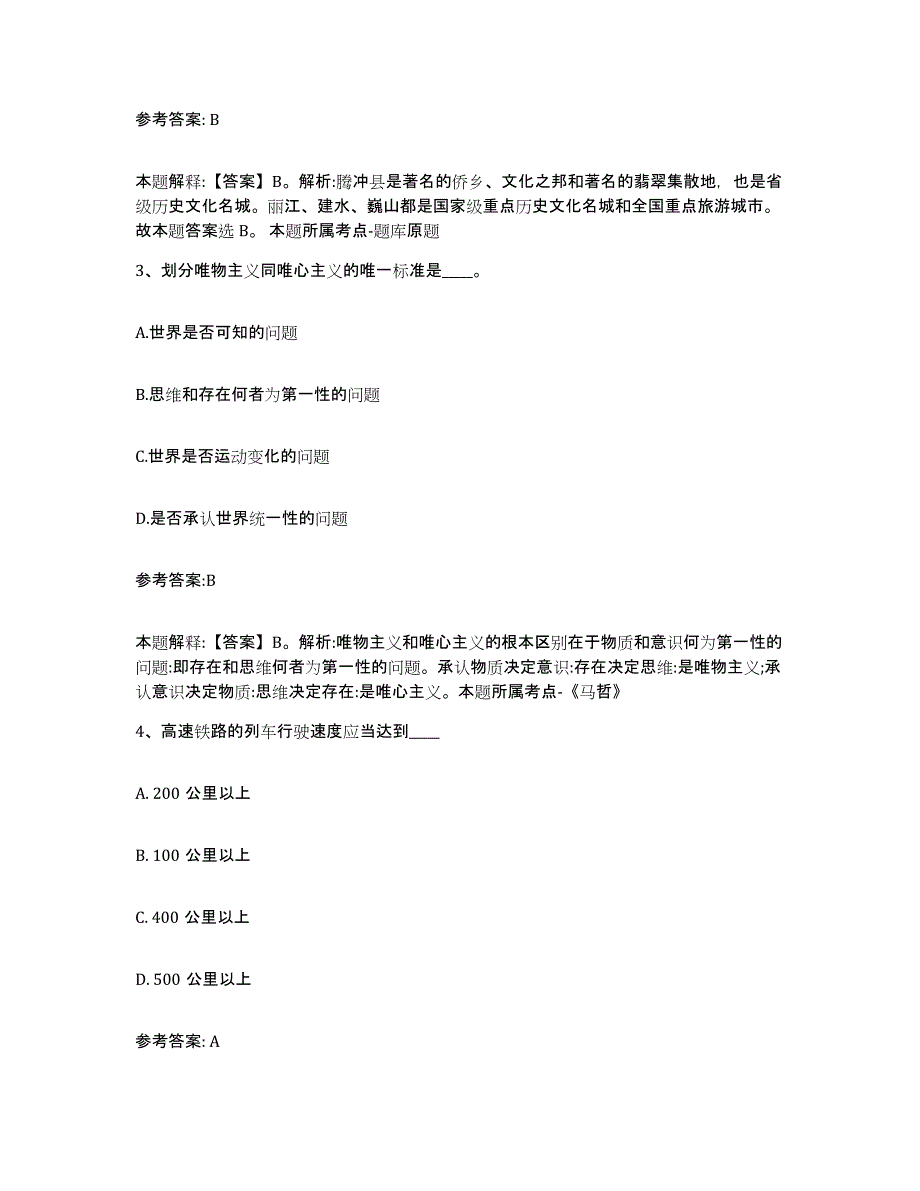 参考答案: B

本题解释:【答案】B。解析:腾冲县是著名的侨乡、文化之邦和著名的翡翠集散地，也是省级历史文化名城。丽江、建水、巍山都是国家级重点历史文化名城和全国重点旅游城市。故本题答案选 B。 本题所属考点-题库原题

3、划分唯物主义同唯心主义的唯一标准是____。

A.世界是否可知的问题

B.思维和存在何者为第一性的问题

C.世界是否运动变化的问题

D.是否承认世界统一性的问题

参考答案:B

本题解释:【答案】B。解析:唯物主义和唯心主义的根本区别在于物质和意识何为第一性的问题:即存在和思维何者为第一性的问题。承认物质决定意识:存在决定思维:是唯物主义;承认意识决定物质:思维决定存在:是唯心主义。本题所属考点-《马哲》

4、高速铁路的列车行驶速度应当达到____

A. 200 公里以上

B. 100 公里以上

C. 400 公里以上

D. 500 公里以上

参考答案: A